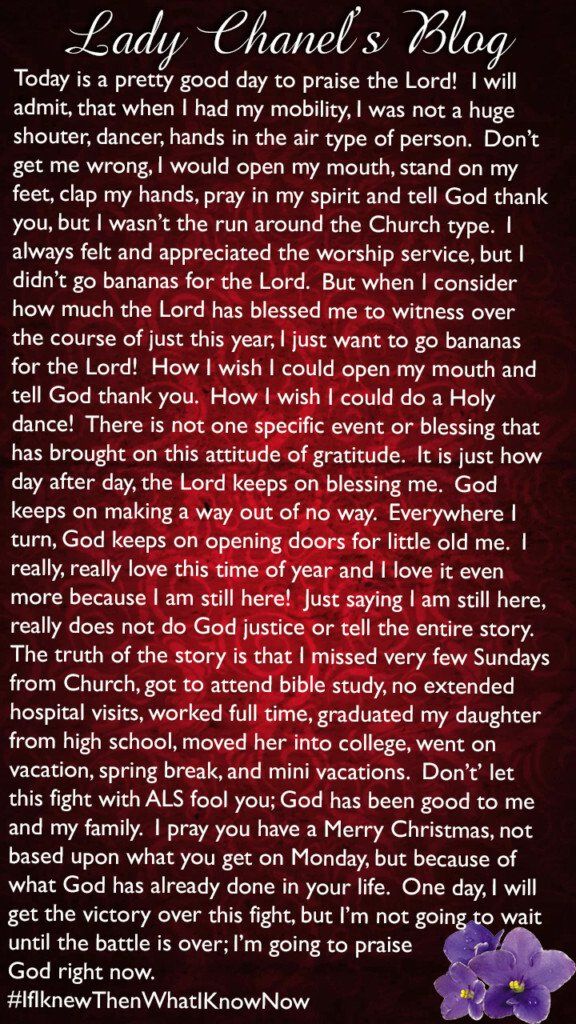 Lady Chanel's Blog

Today is a pretty good day to praise the Lord! I will admit, that when I had my mobility, I was not a huge shouter, dancer, hands in the air type of person. Don't get me wrong, I would open my mouth, stand on my feet, clap my hands, pray in my spirit and tell God thank you, but I wasn't the run around the Church type. I always felt and appreciated the worship service, but I didn't go bananas for the Lord. But when I consider how much the Lord has blessed me to witness over the course of just this year, I just want to go bananas for the Lord! How I wish I could open my mouth and tell God thank you. How I wish I could do a Holy dance! There is not one specific event or blessing that has brought on this attitude of gratitude. It is just how day after day, the Lord keeps on blessing me. God keeps on making a way out of no way. Everywhere I turn, God keeps on opening doors for little old me. I really, really love this time of year and I love it even more because I am still here! Just saying I am still here, really does not do God justice or tell the entire story. The truth of the story is that I missed very few Sundays from Church, got to attend bible study, no extended hospital visits, worked full time, graduated my daughter from high school, moved her into college, went on vacation, spring break, and mini vacations. Don't' let this fight with ALS fool you; God has been good to me and my family. I pray you have a Merry Christmas, not based upon what you get on Monday, but because of what God has already done in your life. One day, I will get the victory over this fight, but I'm not going to wait until the battle is over; I'm going to praise God right now.

#IfIknewThenWhatIKnowNow